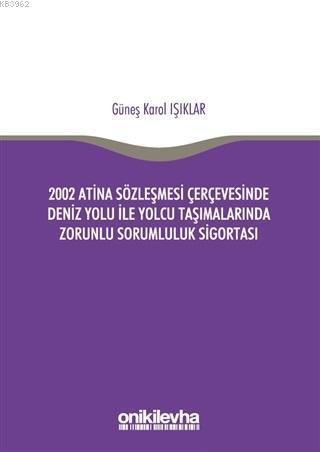 K83962

Güneş Karol IŞIKLAR

2002 ATİNA SÖZLEŞMESİ ÇERÇEVESİNDE DENİZ YOLU İLE YOLCU TAŞIMALARINDA ZORUNLU SORUMLULUK SİGORTASI

onikilevha